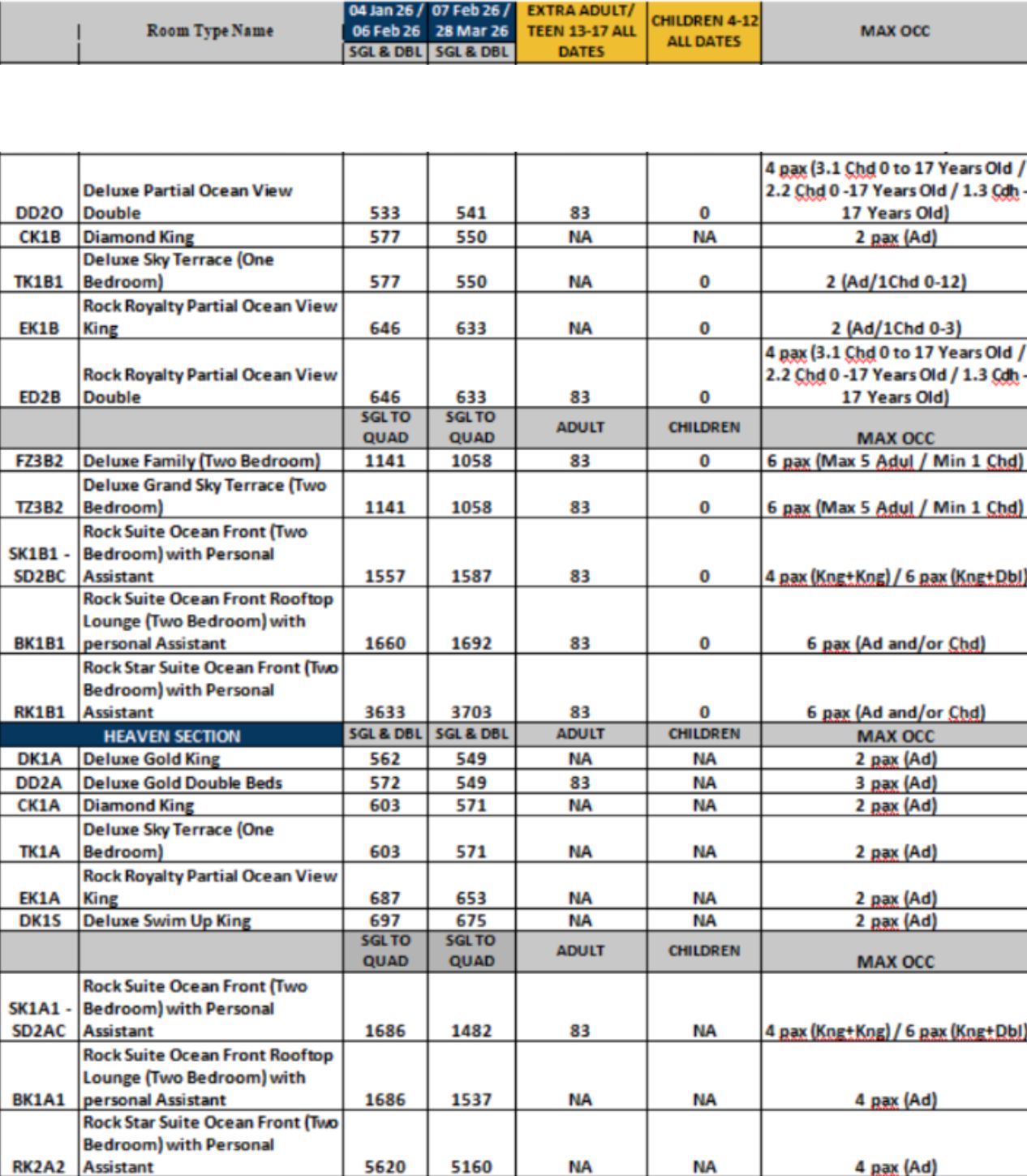 | | Room Type Name | 04 Jan 26 / 06 Feb 26 SGL & DBL | 07 Feb 26 / 28 Mar 26 SGL & DBL | EXTRA ADULT/ TEEN 13-17 ALL DATES | CHILDREN 4-12 ALL DATES | MAX OCC |
|---|---|---|---|---|---|---|
| DD2O | Deluxe Partial Ocean View Double | 533 | 541 | 83 | 0 | 4 pax (3.1 Chd 0 to 17 Years Old / 2.2 Chd 0 -17 Years Old / 1.3 Cdh - 17 Years Old) |
| CK1B | Diamond King | 577 | 550 | NA | NA | 2 pax (Ad) |
| TK1B1 | Deluxe Sky Terrace (One Bedroom) | 577 | 550 | NA | 0 | 2 (Ad/1Chd 0-12) |
| EK1B | Rock Royalty Partial Ocean View King | 646 | 633 | NA | 0 | 2 (Ad/1Chd 0-3) |
| ED2B | Rock Royalty Partial Ocean View Double | 646 | 633 | 83 | 0 | 4 pax (3.1 Chd 0 to 17 Years Old / 2.2 Chd 0 -17 Years Old / 1.3 Cdh - 17 Years Old) |
| | | SGL TO QUAD | SGL TO QUAD | ADULT | CHILDREN | MAX OCC |
| FZ3B2 | Deluxe Family (Two Bedroom) | 1141 | 1058 | 83 | 0 | 6 pax (Max 5 Adul / Min 1 Chd) |
| TZ3B2 | Deluxe Grand Sky Terrace (Two Bedroom) | 1141 | 1058 | 83 | 0 | 6 pax (Max 5 Adul / Min 1 Chd) |
| SK1B1 - SD2BC | Rock Suite Ocean Front (Two Bedroom) with Personal Assistant | 1557 | 1587 | 83 | 0 | 4 pax (Kng+Kng) / 6 pax (Kng+Dbl) |
| BK1B1 | Rock Suite Ocean Front Rooftop Lounge (Two Bedroom) with personal Assistant | 1660 | 1692 | 83 | 0 | 6 pax (Ad and/or Chd) |
| RK1B1 | Rock Star Suite Ocean Front (Two Bedroom) with Personal Assistant | 3633 | 3703 | 83 | 0 | 6 pax (Ad and/or Chd) |
| HEAVEN SECTION | | SGL & DBL | SGL & DBL | ADULT | CHILDREN | MAX OCC |
| DK1A | Deluxe Gold King | 562 | 549 | NA | NA | 2 pax (Ad) |
| DD2A | Deluxe Gold Double Beds | 572 | 549 | 83 | NA | 3 pax (Ad) |
| CK1A | Diamond King | 603 | 571 | NA | NA | 2 pax (Ad) |
| TK1A | Deluxe Sky Terrace (One Bedroom) | 603 | 571 | NA | NA | 2 pax (Ad) |
| EK1A | Rock Royalty Partial Ocean View King | 687 | 653 | NA | NA | 2 pax (Ad) |
| DK1S | Deluxe Swim Up King | 697 | 675 | NA | NA | 2 pax (Ad) |
| | | SGL TO QUAD | SGL TO QUAD | ADULT | CHILDREN | MAX OCC |
| SK1A1 - SD2AC | Rock Suite Ocean Front (Two Bedroom) with Personal Assistant | 1686 | 1482 | 83 | NA | 4 pax (Kng+Kng) / 6 pax (Kng+Dbl) |
| BK1A1 | Rock Suite Ocean Front Rooftop Lounge (Two Bedroom) with personal Assistant | 1686 | 1537 | NA | NA | 4 pax (Ad) |
| RK2A2 | Rock Star Suite Ocean Front (Two Bedroom) with Personal Assistant | 5620 | 5160 | NA | NA | 4 pax (Ad) |